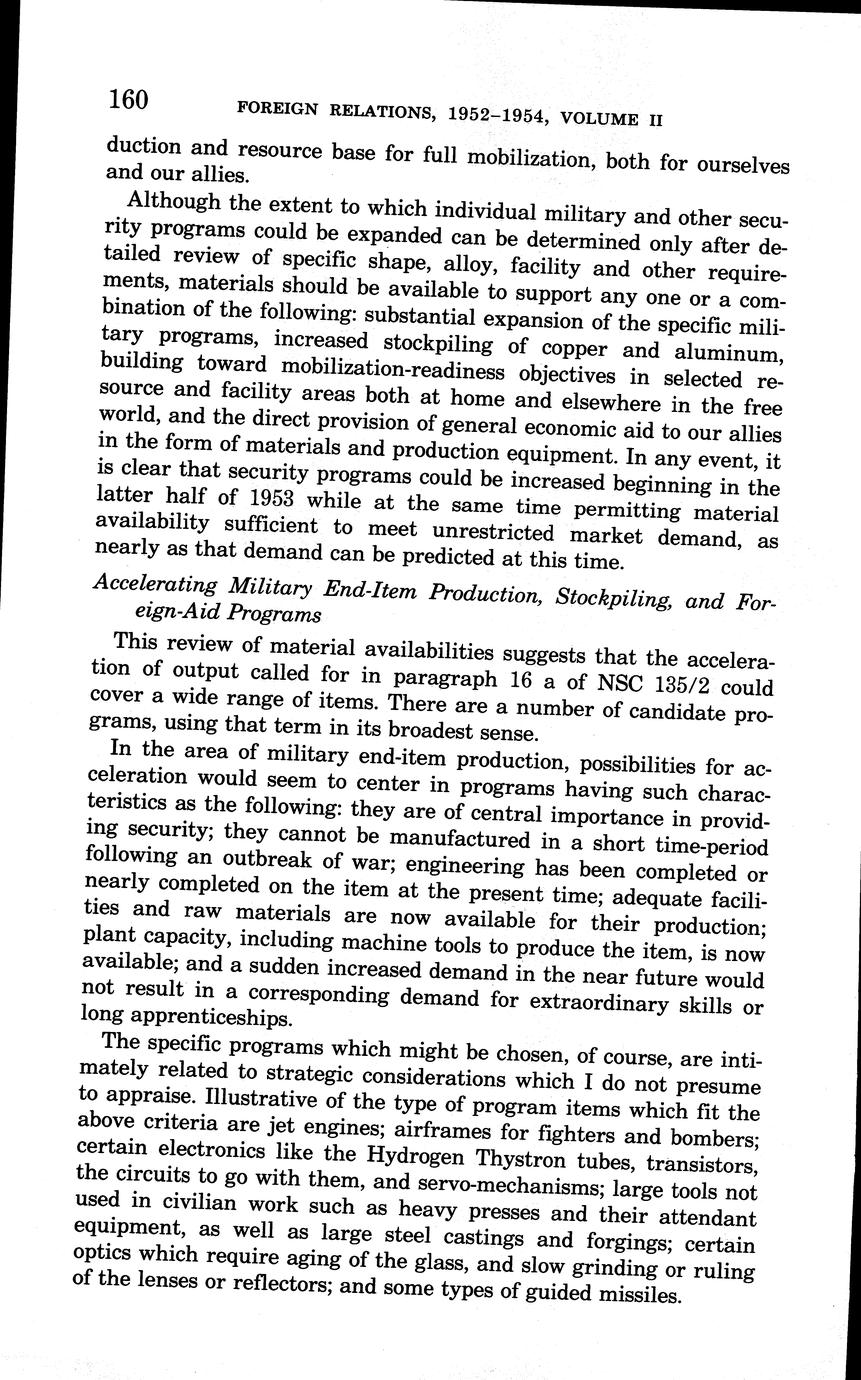 160 FOREIGN RELATIONS, 1952–1954, VOLUME II

duction and resource base for full mobilization, both for ourselves and our allies.

Although the extent to which individual military and other security programs could be expanded can be determined only after detailed review of specific shape, alloy, facility and other requirements, materials should be available to support any one or a combination of the following: substantial expansion of the specific military programs, increased stockpiling of copper and aluminum, building toward mobilization-readiness objectives in selected resource and facility areas both at home and elsewhere in the free world, and the direct provision of general economic aid to our allies in the form of materials and production equipment. In any event, it is clear that security programs could be increased beginning in the latter half of 1953 while at the same time permitting material availability sufficient to meet unrestricted market demand, as nearly as that demand can be predicted at this time.

Accelerating Military End-Item Production, Stockpiling, and Foreign-Aid Programs

This review of material availabilities suggests that the acceleration of output called for in paragraph 16 a of NSC 135/2 could cover a wide range of items. There are a number of candidate programs, using that term in its broadest sense.

In the area of military end-item production, possibilities for acceleration would seem to center in programs having such characteristics as the following: they are of central importance in providing security; they cannot be manufactured in a short time-period following an outbreak of war; engineering has been completed or nearly completed on the item at the present time; adequate facilities and raw materials are now available for their production; plant capacity, including machine tools to produce the item, is now available; and a sudden increased demand in the near future would not result in a corresponding demand for extraordinary skills or long apprenticeships.

The specific programs which might be chosen, of course, are intimately related to strategic considerations which I do not presume to appraise. Illustrative of the type of program items which fit the above criteria are jet engines; airframes for fighters and bombers; certain electronics like the Hydrogen Thystron tubes, transistors, the circuits to go with them, and servo-mechanisms; large tools not used in civilian work such as heavy presses and their attendant equipment, as well as large steel castings and forgings; certain optics which require aging of the glass, and slow grinding or ruling of the lenses or reflectors; and some types of guided missiles.